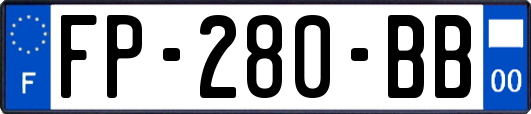 F
FP-280-BB
00